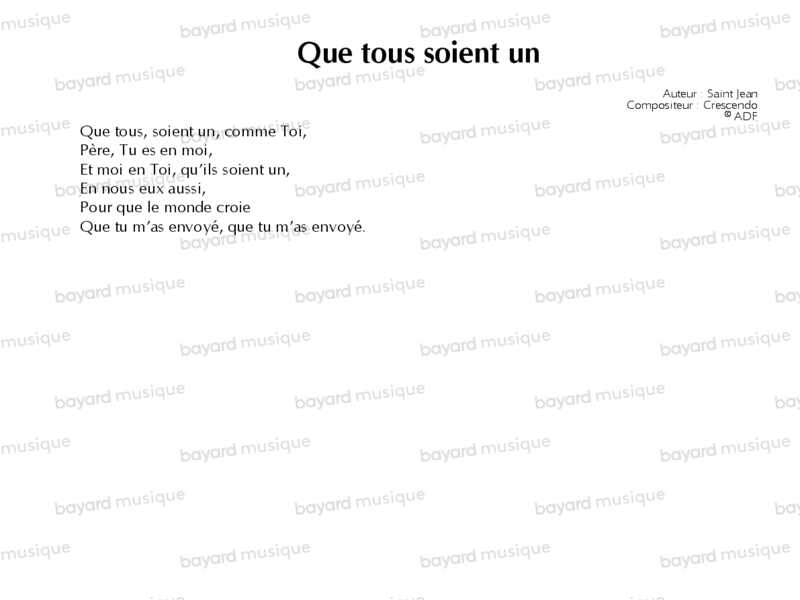 Que tous soient un

Auteur : Saint Jean
Compositeur : Crescendo
© ADF

Que tous, soient un, comme Toi,
Père, Tu es en moi,
Et moi en Toi, qu'ils soient un,
En nous eux aussi,
Pour que le monde croie
Que tu m'as envoyé, que tu m'as envoyé.

bayard musique